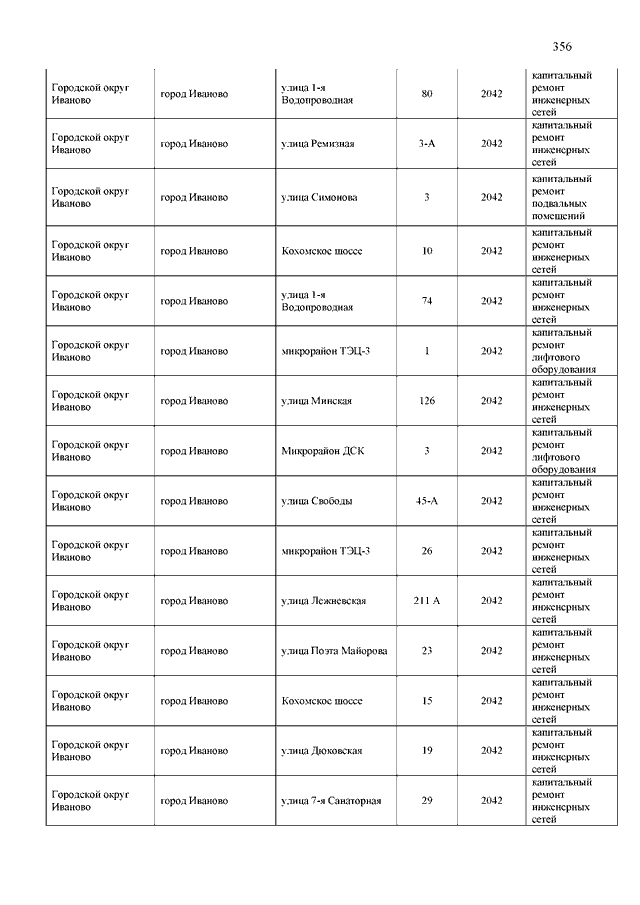 356

| | | | | | |
|---|---|---|---|---|---|
| Городской округ Иваново | город Иваново | улица 1-я Водопроводная | 80 | 2042 | капитальный ремонт инженерных сетей |
| Городской округ Иваново | город Иваново | улица Ремизная | 3-А | 2042 | капитальный ремонт инженерных сетей |
| Городской округ Иваново | город Иваново | улица Симонова | 3 | 2042 | капитальный ремонт подвальных помещений |
| Городской округ Иваново | город Иваново | Кохомское шоссе | 10 | 2042 | капитальный ремонт инженерных сетей |
| Городской округ Иваново | город Иваново | улица 1-я Водопроводная | 74 | 2042 | капитальный ремонт инженерных сетей |
| Городской округ Иваново | город Иваново | микрорайон ТЭЦ-3 | 1 | 2042 | капитальный ремонт лифтового оборудования |
| Городской округ Иваново | город Иваново | улица Минская | 126 | 2042 | капитальный ремонт инженерных сетей |
| Городской округ Иваново | город Иваново | Микрорайон ДСК | 3 | 2042 | капитальный ремонт лифтового оборудования |
| Городской округ Иваново | город Иваново | улица Свободы | 45-А | 2042 | капитальный ремонт инженерных сетей |
| Городской округ Иваново | город Иваново | микрорайон ТЭЦ-3 | 26 | 2042 | капитальный ремонт инженерных сетей |
| Городской округ Иваново | город Иваново | улица Лежневская | 211 А | 2042 | капитальный ремонт инженерных сетей |
| Городской округ Иваново | город Иваново | улица Поэта Майорова | 23 | 2042 | капитальный ремонт инженерных сетей |
| Городской округ Иваново | город Иваново | Кохомское шоссе | 15 | 2042 | капитальный ремонт инженерных сетей |
| Городской округ Иваново | город Иваново | улица Дюковская | 19 | 2042 | капитальный ремонт инженерных сетей |
| Городской округ Иваново | город Иваново | улица 7-я Санаторная | 29 | 2042 | капитальный ремонт инженерных сетей |